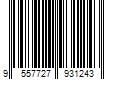 9 557727 931243